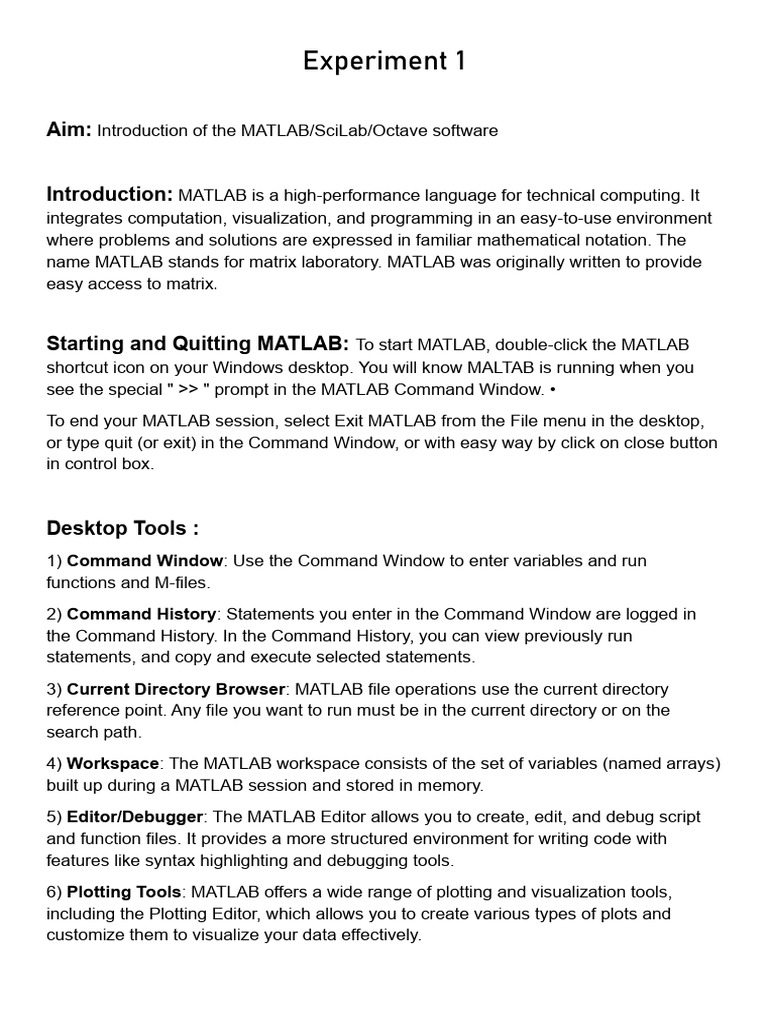 Experiment 1

Aim: Introduction of the MATLAB/SciLab/Octave software

Introduction: MATLAB is a high-performance language for technical computing. It integrates computation, visualization, and programming in an easy-to-use environment where problems and solutions are expressed in familiar mathematical notation. The name MATLAB stands for matrix laboratory. MATLAB was originally written to provide easy access to matrix.

Starting and Quitting MATLAB: To start MATLAB, double-click the MATLAB shortcut icon on your Windows desktop. You will know MALTAB is running when you see the special " >> " prompt in the MATLAB Command Window. •

To end your MATLAB session, select Exit MATLAB from the File menu in the desktop, or type quit (or exit) in the Command Window, or with easy way by click on close button in control box.

Desktop Tools :

1) Command Window: Use the Command Window to enter variables and run functions and M-files.

2) Command History: Statements you enter in the Command Window are logged in the Command History. In the Command History, you can view previously run statements, and copy and execute selected statements.

3) Current Directory Browser: MATLAB file operations use the current directory reference point. Any file you want to run must be in the current directory or on the search path.

4) Workspace: The MATLAB workspace consists of the set of variables (named arrays) built up during a MATLAB session and stored in memory.

5) Editor/Debugger: The MATLAB Editor allows you to create, edit, and debug script and function files. It provides a more structured environment for writing code with features like syntax highlighting and debugging tools.

6) Plotting Tools: MATLAB offers a wide range of plotting and visualization tools, including the Plotting Editor, which allows you to create various types of plots and customize them to visualize your data effectively.